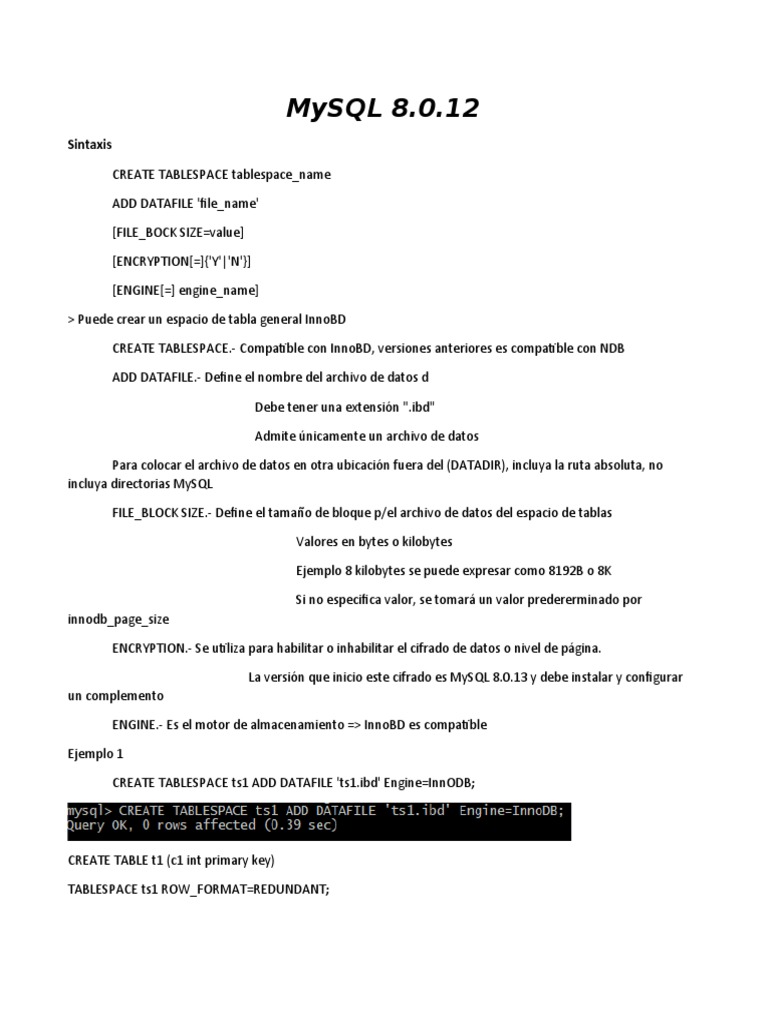 MySQL 8.0.12

Sintaxis

CREATE TABLESPACE tablespace_name

ADD DATAFILE 'file_name'

[FILE_BOCK SIZE=value]

[ENCRYPTION[=]{'Y'|'N'}]

[ENGINE[=] engine_name]

> Puede crear un espacio de tabla general InnoBD

CREATE TABLESPACE.- Compatible con InnoBD, versiones anteriores es compatible con NDB

ADD DATAFILE.- Define el nombre del archivo de datos d

Debe tener una extensión ".ibd"

Admite únicamente un archivo de datos

Para colocar el archivo de datos en otra ubicación fuera del (DATADIR), incluya la ruta absoluta, no incluya directorias MySQL

FILE_BLOCK SIZE.- Define el tamaño de bloque p/el archivo de datos del espacio de tablas

Valores en bytes o kilobytes

Ejemplo 8 kilobytes se puede expresar como 8192B o 8K

Si no especifica valor, se tomará un valor predererminado por innodb_page_size

ENCRYPTION.- Se utiliza para habilitar o inhabilitar el cifrado de datos o nivel de página.

La versión que inicio este cifrado es MySQL 8.0.13 y debe instalar y configurar un complemento

ENGINE.- Es el motor de almacenamiento => InnoBD es compatible

Ejemplo 1

CREATE TABLESPACE ts1 ADD DATAFILE 'ts1.ibd' Engine=InnODB;

mysql> CREATE TABLESPACE ts1 ADD DATAFILE 'ts1.ibd' Engine=InnoDB;
Query OK, 0 rows affected (0.39 sec)

CREATE TABLE t1 (c1 int primary key)

TABLESPACE ts1 ROW_FORMAT=REDUNDANT;